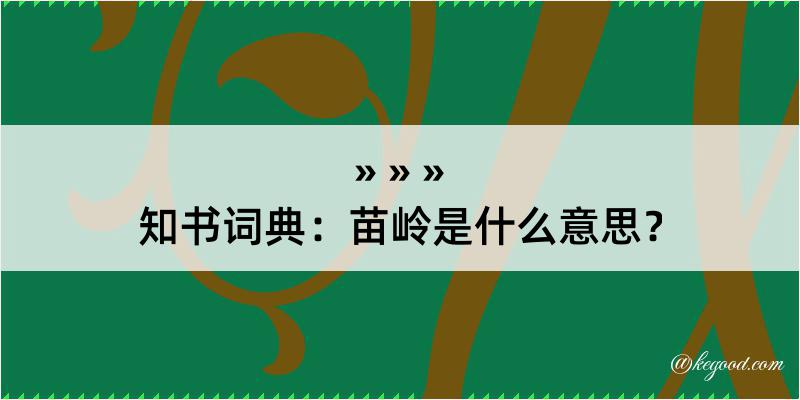 » » »
知书词典：苗岭是什么意思？
@kegood.com